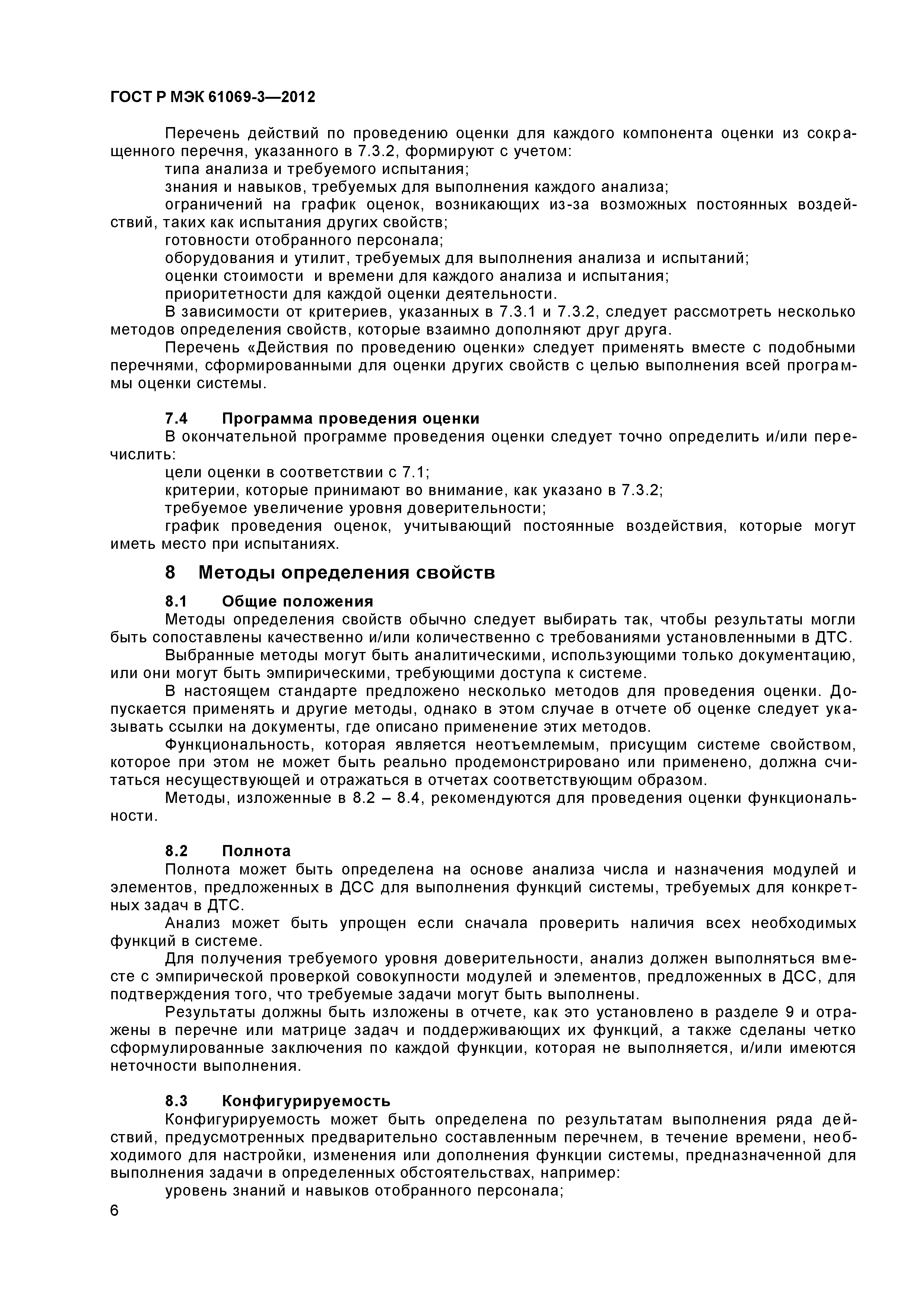 ГОСТ Р МЭК 61069-3—2012

Перечень действий по проведению оценки для каждого компонента оценки из сокращенного перечня, указанного в 7.3.2, формируют с учетом:

типа анализа и требуемого испытания;

знания и навыков, требуемых для выполнения каждого анализа;

ограничений на график оценок, возникающих из-за возможных постоянных воздействий, таких как испытания других свойств;

готовности отобранного персонала;

оборудования и утилит, требуемых для выполнения анализа и испытаний;

оценки стоимости и времени для каждого анализа и испытания;

приоритетности для каждой оценки деятельности.

В зависимости от критериев, указанных в 7.3.1 и 7.3.2, следует рассмотреть несколько методов определения свойств, которые взаимно дополняют друг друга.

Перечень «Действия по проведению оценки» следует применять вместе с подобными перечнями, сформированными для оценки других свойств с целью выполнения всей программы оценки системы.

7.4 Программа проведения оценки

В окончательной программе проведения оценки следует точно определить и/или перечислить:

цели оценки в соответствии с 7.1;

критерии, которые принимают во внимание, как указано в 7.3.2;

требуемое увеличение уровня доверительности;

график проведения оценок, учитывающий постоянные воздействия, которые могут иметь место при испытаниях.

8 Методы определения свойств

8.1 Общие положения

Методы определения свойств обычно следует выбирать так, чтобы результаты могли быть сопоставлены качественно и/или количественно с требованиями установленными в ДТС.

Выбранные методы могут быть аналитическими, использующими только документацию, или они могут быть эмпирическими, требующими доступа к системе.

В настоящем стандарте предложено несколько методов для проведения оценки. Допускается применять и другие методы, однако в этом случае в отчете об оценке следует указывать ссылки на документы, где описано применение этих методов.

Функциональность, которая является неотъемлемым, присущим системе свойством, которое при этом не может быть реально продемонстрировано или применено, должна считаться несуществующей и отражаться в отчетах соответствующим образом.

Методы, изложенные в 8.2 – 8.4, рекомендуются для проведения оценки функциональности.

8.2 Полнота

Полнота может быть определена на основе анализа числа и назначения модулей и элементов, предложенных в ДСС для выполнения функций системы, требуемых для конкретных задач в ДТС.

Анализ может быть упрощен если сначала проверить наличия всех необходимых функций в системе.

Для получения требуемого уровня доверительности, анализ должен выполняться вместе с эмпирической проверкой совокупности модулей и элементов, предложенных в ДСС, для подтверждения того, что требуемые задачи могут быть выполнены.

Результаты должны быть изложены в отчете, как это установлено в разделе 9 и отражены в перечне или матрице задач и поддерживающих их функций, а также сделаны четко сформулированные заключения по каждой функции, которая не выполняется, и/или имеются неточности выполнения.

8.3 Конфигурируемость

Конфигурируемость может быть определена по результатам выполнения ряда действий, предусмотренных предварительно составленным перечнем, в течение времени, необходимого для настройки, изменения или дополнения функции системы, предназначенной для выполнения задачи в определенных обстоятельствах, например:

уровень знаний и навыков отобранного персонала;

6